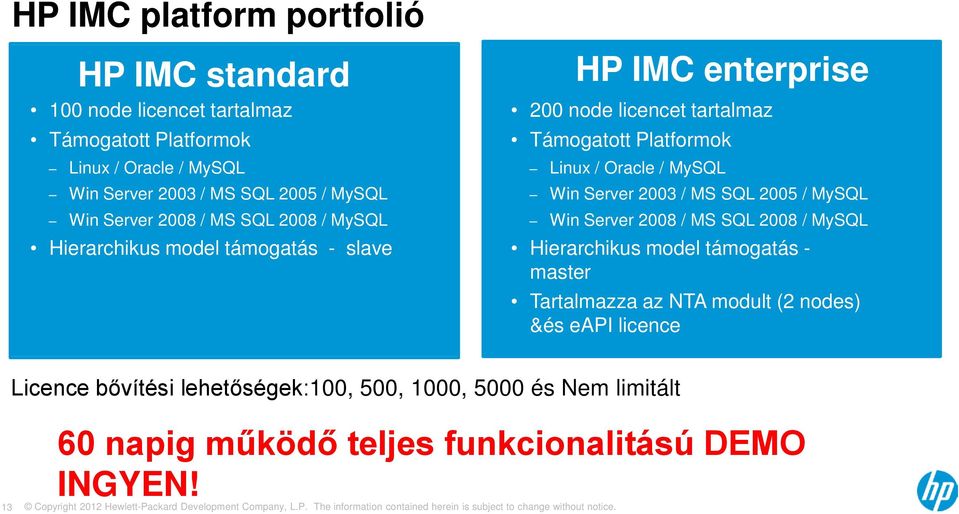 HP IMC platform portfolió

HP IMC standard

• 100 node licencet tartalmaz
• Támogatott Platformok
– Linux / Oracle / MySQL
– Win Server 2003 / MS SQL 2005 / MySQL
– Win Server 2008 / MS SQL 2008 / MySQL
• Hierarchikus model támogatás - slave

HP IMC enterprise

• 200 node licencet tartalmaz
• Támogatott Platformok
– Linux / Oracle / MySQL
– Win Server 2003 / MS SQL 2005 / MySQL
– Win Server 2008 / MS SQL 2008 / MySQL
• Hierarchikus model támogatás - master
• Tartalmazza az NTA modult (2 nodes) &és eAPI licence

Licence bővítési lehetőségek:100, 500, 1000, 5000 és Nem limitált

60 napig működő teljes funkcionalitású DEMO INGYEN!

13 © Copyright 2012 Hewlett-Packard Development Company, L.P. The information contained herein is subject to change without notice.

hp